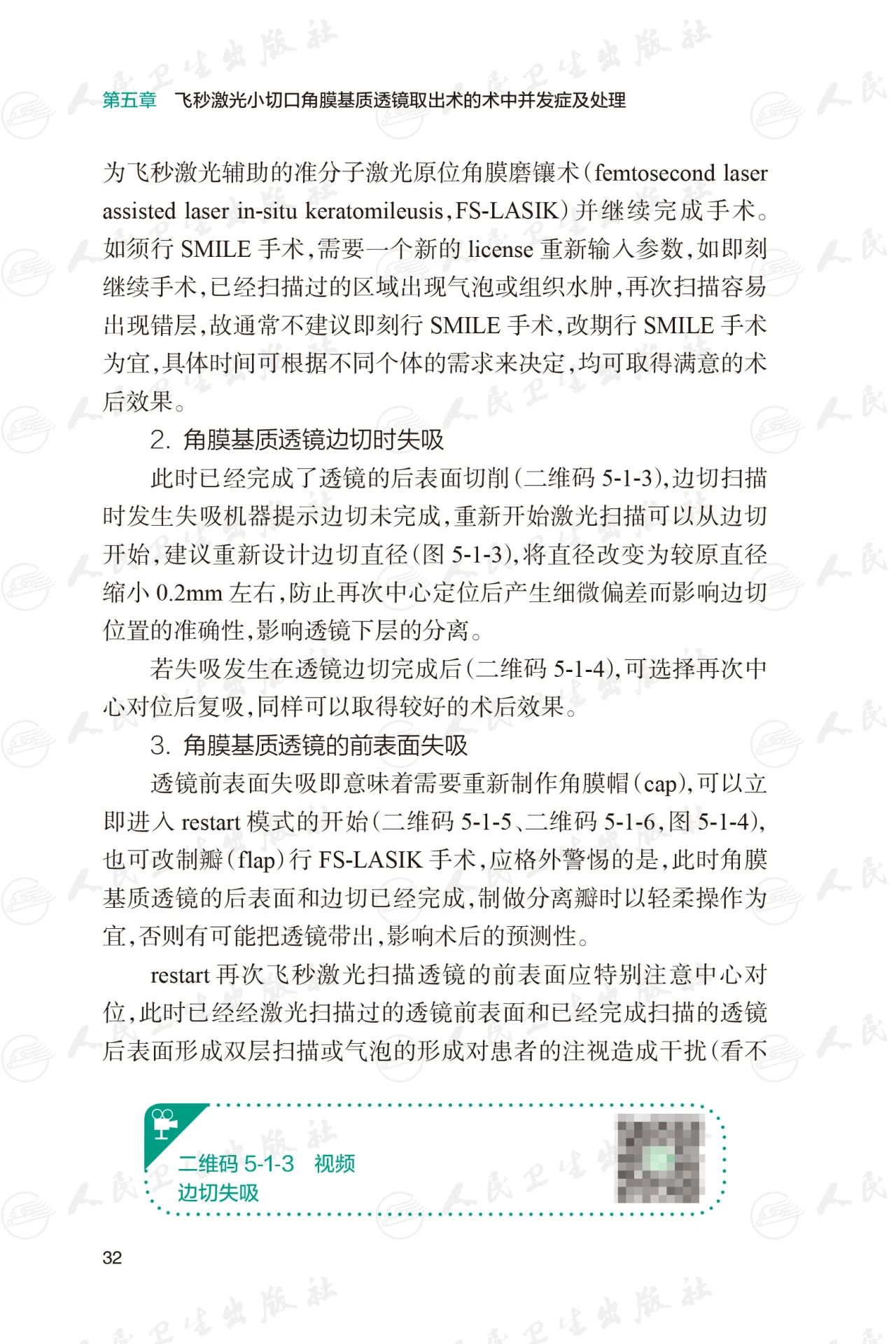 第五章　飞秒激光小切口角膜基质透镜取出术的术中并发症及处理

为飞秒激光辅助的准分子激光原位角膜磨镶术（femtosecond laser assisted laser in-situ keratomileusis，FS-LASIK）并继续完成手术。如须行 SMILE 手术，需要一个新的 license 重新输入参数，如即刻继续手术，已经扫描过的区域出现气泡或组织水肿，再次扫描容易出现错层，故通常不建议即刻行 SMILE 手术，改期行 SMILE 手术为宜，具体时间可根据不同个体的需求来决定，均可取得满意的术后效果。

2. 角膜基质透镜边切时失吸

此时已经完成了透镜的后表面切削（二维码 5-1-3），边切扫描时发生失吸机器提示边切未完成，重新开始激光扫描可以从边切开始，建议重新设计边切直径（图 5-1-3），将直径改变为较原直径缩小 0.2mm 左右，防止再次中心定位后产生细微偏差而影响边切位置的准确性，影响透镜下层的分离。

若失吸发生在透镜边切完成后（二维码 5-1-4），可选择再次中心对位后复吸，同样可以取得较好的术后效果。

3. 角膜基质透镜的前表面失吸

透镜前表面失吸即意味着需要重新制作角膜帽（cap），可以立即进入 restart 模式的开始（二维码 5-1-5、二维码 5-1-6，图 5-1-4），也可改制瓣（flap）行 FS-LASIK 手术，应格外警惕的是，此时角膜基质透镜的后表面和边切已经完成，制做分离瓣时以轻柔操作为宜，否则有可能把透镜带出，影响术后的预测性。

restart 再次飞秒激光扫描透镜的前表面应特别注意中心对位，此时已经经激光扫描过的透镜前表面和已经完成扫描的透镜后表面形成双层扫描或气泡的形成对患者的注视造成干扰（看不

二维码 5-1-3　视频
边切失吸

32